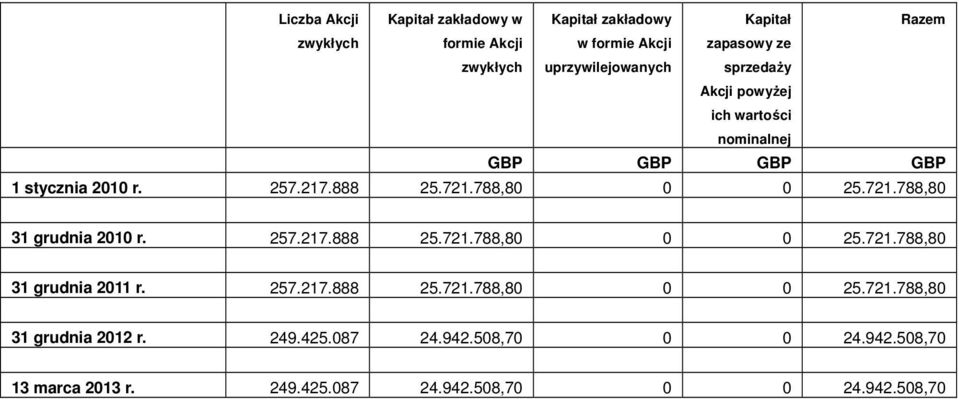 |  | Liczba Akcji zwykłych | Kapitał zakładowy w formie Akcji zwykłych | Kapitał zakładowy w formie Akcji uprzywilejowanych | Kapitał zapasowy ze sprzedaży Akcji powyżej ich wartości nominalnej | Razem |
|---|---|---|---|---|---|
|  |  | GBP | GBP | GBP | GBP |
| 1 stycznia 2010 r. | 257.217.888 | 25.721.788,80 | 0 | 0 | 25.721.788,80 |
| 31 grudnia 2010 r. | 257.217.888 | 25.721.788,80 | 0 | 0 | 25.721.788,80 |
| 31 grudnia 2011 r. | 257.217.888 | 25.721.788,80 | 0 | 0 | 25.721.788,80 |
| 31 grudnia 2012 r. | 249.425.087 | 24.942.508,70 | 0 | 0 | 24.942.508,70 |
| 13 marca 2013 r. | 249.425.087 | 24.942.508,70 | 0 | 0 | 24.942.508,70 |